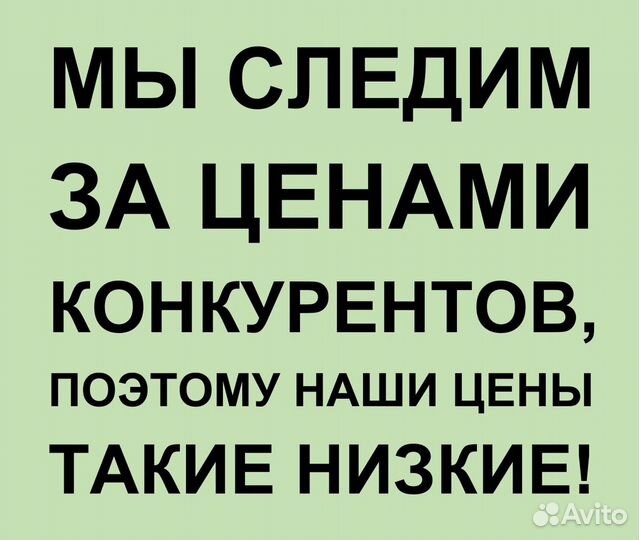 МЫ СЛЕДИМ ЗА ЦЕНАМИ КОНКУРЕНТОВ, ПОЭТОМУ НАШИ ЦЕНЫ ТАКИЕ НИЗКИЕ!

Avito